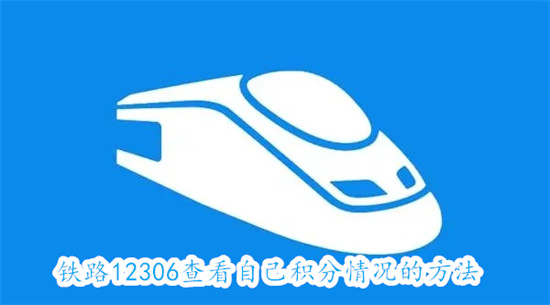 铁路12306查看自己积分情况的方法